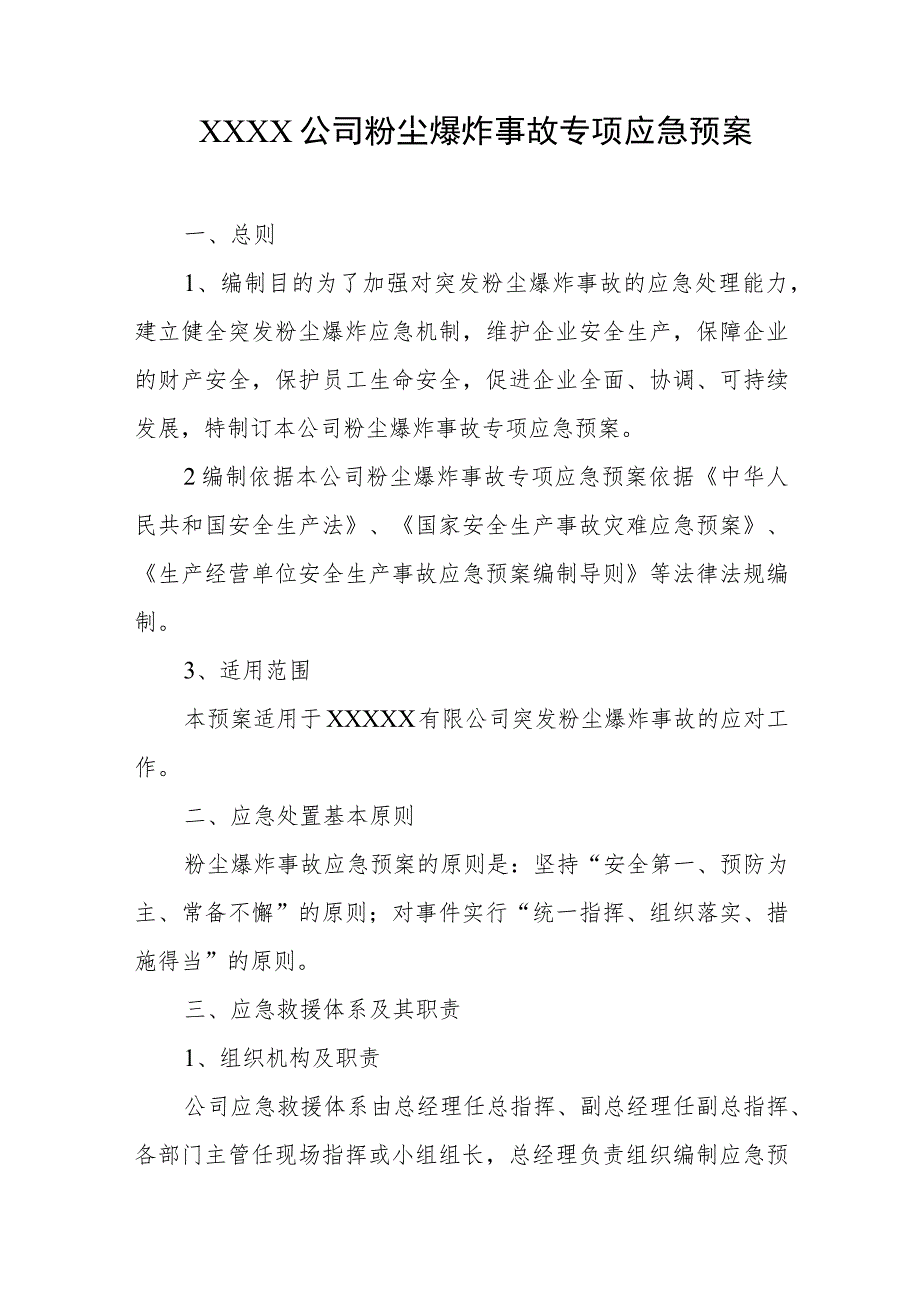 XXXX公司粉尘爆炸事故专项应急预案

一、总则

1、编制目的为了加强对突发粉尘爆炸事故的应急处理能力，建立健全突发粉尘爆炸应急机制，维护企业安全生产，保障企业的财产安全，保护员工生命安全，促进企业全面、协调、可持续发展，特制订本公司粉尘爆炸事故专项应急预案。

2编制依据本公司粉尘爆炸事故专项应急预案依据《中华人民共和国安全生产法》、《国家安全生产事故灾难应急预案》、《生产经营单位安全生产事故应急预案编制导则》等法律法规编制。

3、适用范围

本预案适用于XXXXX有限公司突发粉尘爆炸事故的应对工作。

二、应急处置基本原则

粉尘爆炸事故应急预案的原则是：坚持“安全第一、预防为主、常备不懈”的原则；对事件实行“统一指挥、组织落实、措施得当”的原则。

三、应急救援体系及其职责

1、组织机构及职责

公司应急救援体系由总经理任总指挥、副总经理任副总指挥、各部门主管任现场指挥或小组组长，总经理负责组织编制应急预